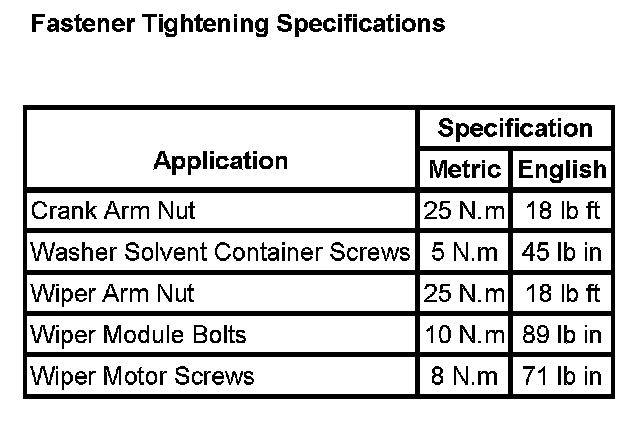 Fastener Tightening Specifications

| Application | Specification | |
|---|---|---|
| | Metric | English |
| Crank Arm Nut | 25 N.m | 18 lb ft |
| Washer Solvent Container Screws | 5 N.m | 45 lb in |
| Wiper Arm Nut | 25 N.m | 18 lb ft |
| Wiper Module Bolts | 10 N.m | 89 lb in |
| Wiper Motor Screws | 8 N.m | 71 lb in |